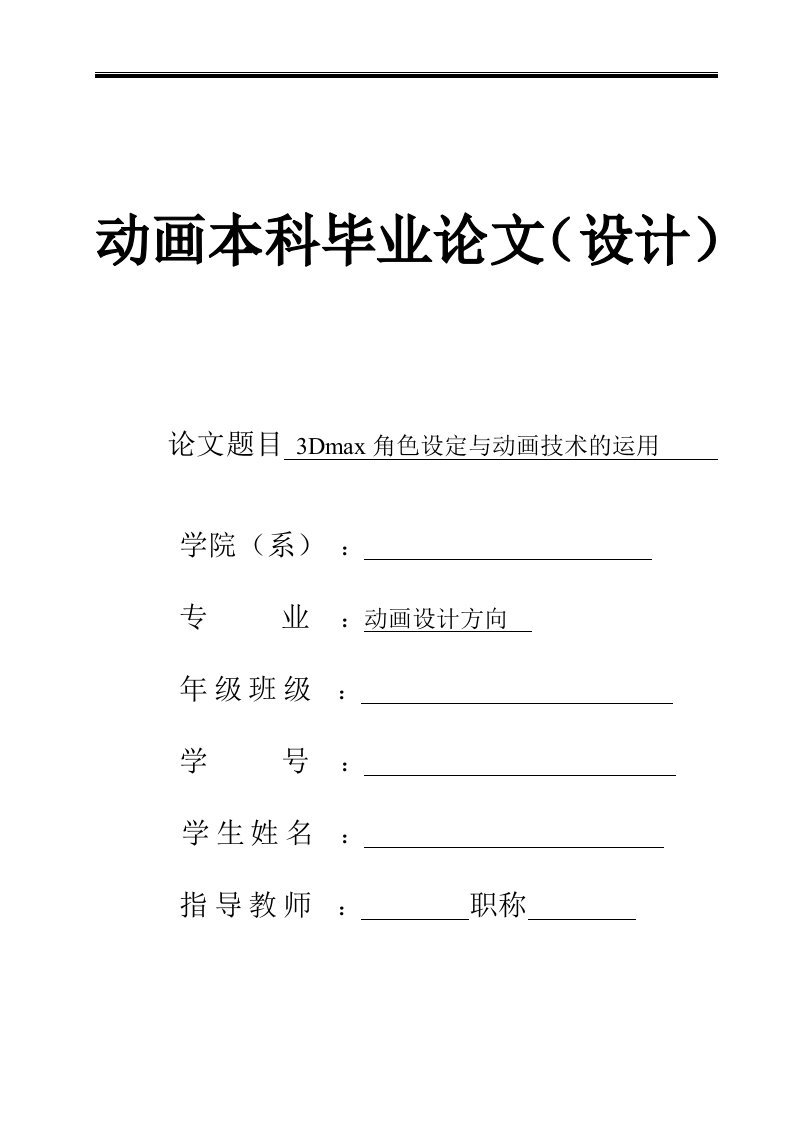 动画本科毕业论文（设计）

论文题目 3Dmax 角色设定与动画技术的运用

学院（系）：

专　　业：动画设计方向

年级班级：

学　　号：

学生姓名：

指导教师：　　　　职称